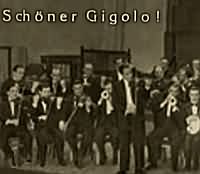 Schöner Gigolo!